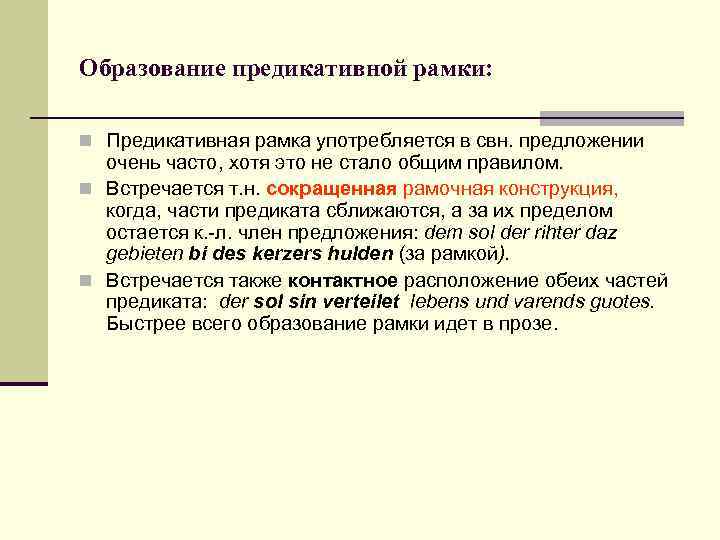 Образование предикативной рамки:

Предикативная рамка употребляется в свн. предложении очень часто, хотя это не стало общим правилом.

Встречается т.н. сокращенная рамочная конструкция, когда, части предиката сближаются, а за их пределом остается к.-л. член предложения: dem sol der rihter daz gebieten bi des kerzers hulden (за рамкой).

Встречается также контактное расположение обеих частей предиката: der sol sin verteilet lebens und varends guotes. Быстрее всего образование рамки идет в прозе.